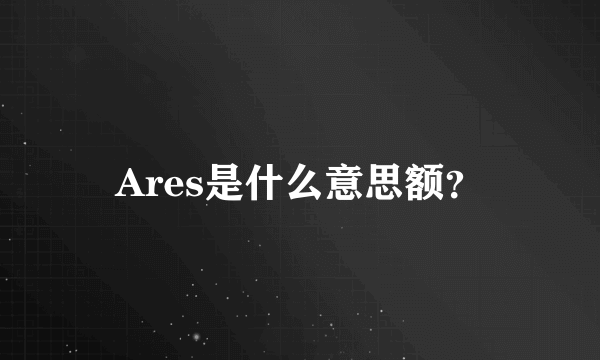 Ares是什么意思额?